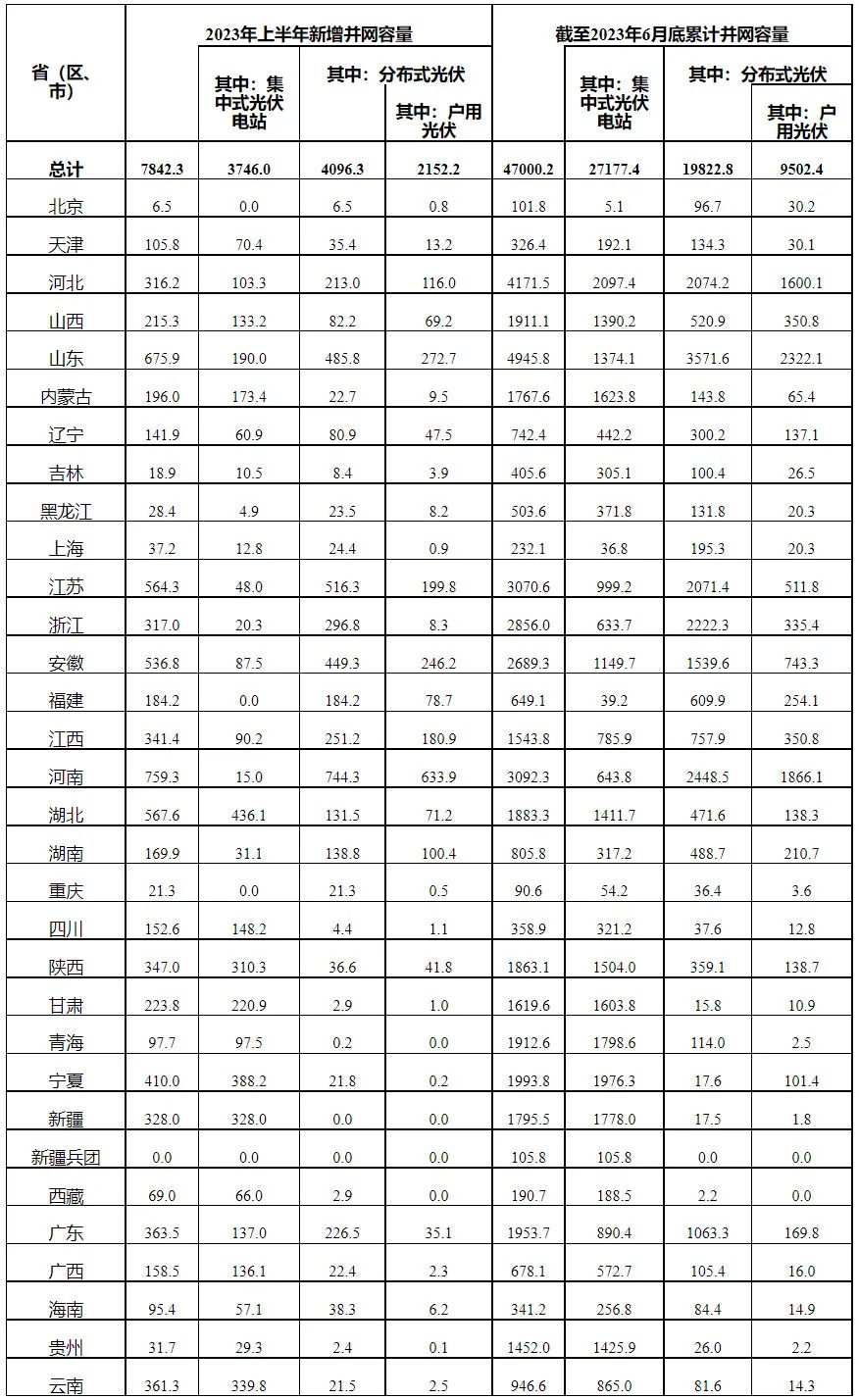 | 省（区、市） | 2023年上半年新增并网容量 | 其中：集中式光伏电站 | 其中：分布式光伏 | 其中：户用光伏 | 截至2023年6月底累计并网容量 | 其中：集中式光伏电站 | 其中：分布式光伏 | 其中：户用光伏 |
|---|---|---|---|---|---|---|---|---|
| 总计 | 7842.3 | 3746.0 | 4096.3 | 2152.2 | 47000.2 | 27177.4 | 19822.8 | 9502.4 |
| 北京 | 6.5 | 0.0 | 6.5 | 0.8 | 101.8 | 5.1 | 96.7 | 30.2 |
| 天津 | 105.8 | 70.4 | 35.4 | 13.2 | 326.4 | 192.1 | 134.3 | 30.1 |
| 河北 | 316.2 | 103.3 | 213.0 | 116.0 | 4171.5 | 2097.4 | 2074.2 | 1600.1 |
| 山西 | 215.3 | 133.2 | 82.2 | 69.2 | 1911.1 | 1390.2 | 520.9 | 350.8 |
| 山东 | 675.9 | 190.0 | 485.8 | 272.7 | 4945.8 | 1374.1 | 3571.6 | 2322.1 |
| 内蒙古 | 196.0 | 173.4 | 22.7 | 9.5 | 1767.6 | 1623.8 | 143.8 | 65.4 |
| 辽宁 | 141.9 | 60.9 | 80.9 | 47.5 | 742.4 | 442.2 | 300.2 | 137.1 |
| 吉林 | 18.9 | 10.5 | 8.4 | 3.9 | 405.6 | 305.1 | 100.4 | 26.5 |
| 黑龙江 | 28.4 | 4.9 | 23.5 | 8.2 | 503.6 | 371.8 | 131.8 | 20.3 |
| 上海 | 37.2 | 12.8 | 24.4 | 0.9 | 232.1 | 36.8 | 195.3 | 20.3 |
| 江苏 | 564.3 | 48.0 | 516.3 | 199.8 | 3070.6 | 999.2 | 2071.4 | 511.8 |
| 浙江 | 317.0 | 20.3 | 296.8 | 8.3 | 2856.0 | 633.7 | 2222.3 | 335.4 |
| 安徽 | 536.8 | 87.5 | 449.3 | 246.2 | 2689.3 | 1149.7 | 1539.6 | 743.3 |
| 福建 | 184.2 | 0.0 | 184.2 | 78.7 | 649.1 | 39.2 | 609.9 | 254.1 |
| 江西 | 341.4 | 90.2 | 251.2 | 180.9 | 1543.8 | 785.9 | 757.9 | 350.8 |
| 河南 | 759.3 | 15.0 | 744.3 | 633.9 | 3092.3 | 643.8 | 2448.5 | 1866.1 |
| 湖北 | 567.6 | 436.1 | 131.5 | 71.2 | 1883.3 | 1411.7 | 471.6 | 138.3 |
| 湖南 | 169.9 | 31.1 | 138.8 | 100.4 | 805.8 | 317.2 | 488.7 | 210.7 |
| 重庆 | 21.3 | 0.0 | 21.3 | 0.5 | 90.6 | 54.2 | 36.4 | 3.6 |
| 四川 | 152.6 | 148.2 | 4.4 | 1.1 | 358.9 | 321.2 | 37.6 | 12.8 |
| 陕西 | 347.0 | 310.3 | 36.6 | 41.8 | 1863.1 | 1504.0 | 359.1 | 138.7 |
| 甘肃 | 223.8 | 220.9 | 2.9 | 1.0 | 1619.6 | 1603.8 | 15.8 | 10.9 |
| 青海 | 97.7 | 97.5 | 0.2 | 0.0 | 1912.6 | 1798.6 | 114.0 | 2.5 |
| 宁夏 | 410.0 | 388.2 | 21.8 | 0.2 | 1993.8 | 1976.3 | 17.6 | 101.4 |
| 新疆 | 328.0 | 328.0 | 0.0 | 0.0 | 1795.5 | 1778.0 | 17.5 | 1.8 |
| 新疆兵团 | 0.0 | 0.0 | 0.0 | 0.0 | 105.8 | 105.8 | 0.0 | 0.0 |
| 西藏 | 69.0 | 66.0 | 2.9 | 0.0 | 190.7 | 188.5 | 2.2 | 0.0 |
| 广东 | 363.5 | 137.0 | 226.5 | 35.1 | 1953.7 | 890.4 | 1063.3 | 169.8 |
| 广西 | 158.5 | 136.1 | 22.4 | 2.3 | 678.1 | 572.7 | 105.4 | 16.0 |
| 海南 | 95.4 | 57.1 | 38.3 | 6.2 | 341.2 | 256.8 | 84.4 | 14.9 |
| 贵州 | 31.7 | 29.3 | 2.4 | 0.1 | 1452.0 | 1425.9 | 26.0 | 2.2 |
| 云南 | 361.3 | 339.8 | 21.5 | 2.5 | 946.6 | 865.0 | 81.6 | 14.3 |